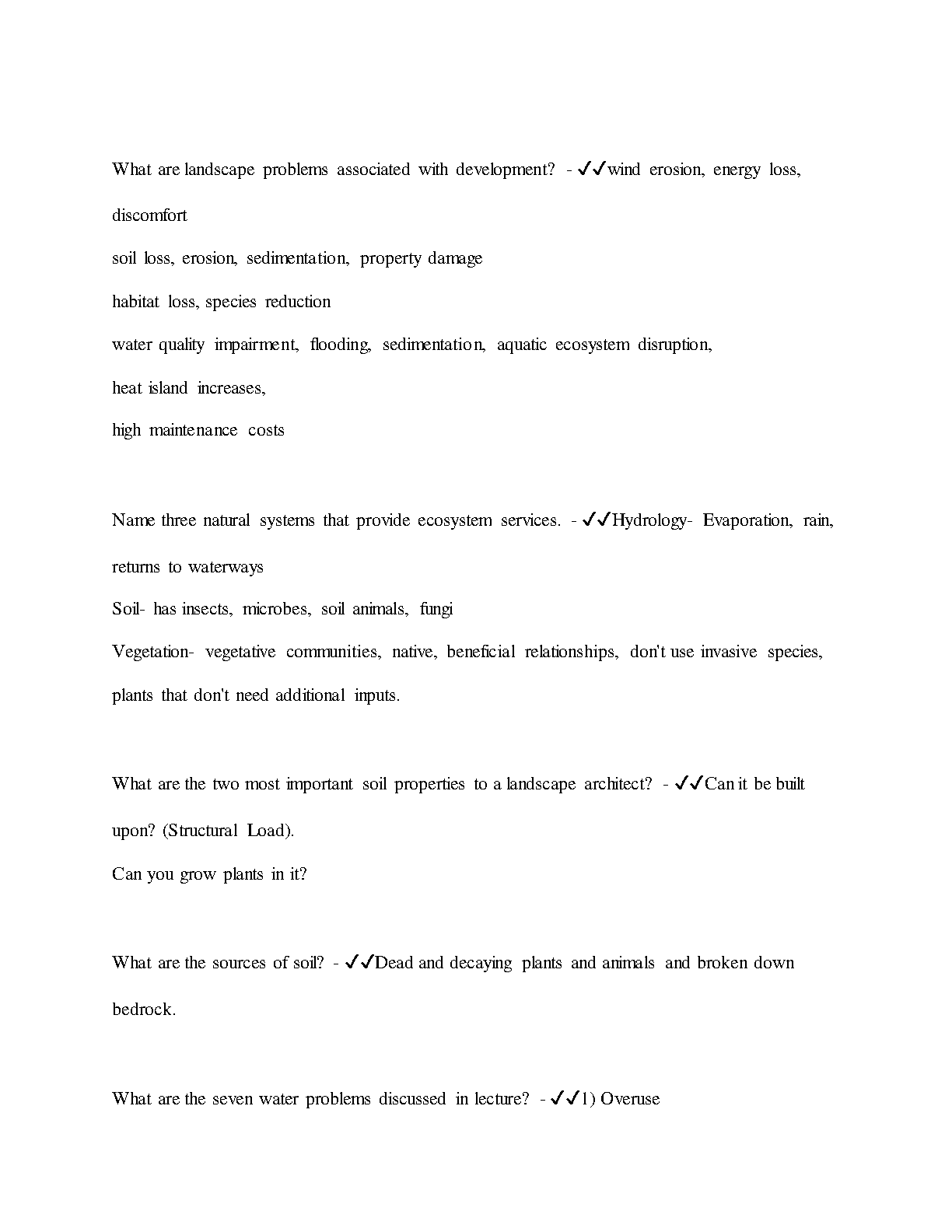 What are landscape problems associated with development? - ✓✓wind erosion, energy loss, discomfort
soil loss, erosion, sedimentation, property damage
habitat loss, species reduction
water quality impairment, flooding, sedimentation, aquatic ecosystem disruption,
heat island increases,
high maintenance costs

Name three natural systems that provide ecosystem services. - ✓✓Hydrology- Evaporation, rain, returns to waterways
Soil- has insects, microbes, soil animals, fungi
Vegetation- vegetative communities, native, beneficial relationships, don't use invasive species, plants that don't need additional inputs.

What are the two most important soil properties to a landscape architect? - ✓✓Can it be built upon? (Structural Load).
Can you grow plants in it?

What are the sources of soil? - ✓✓Dead and decaying plants and animals and broken down bedrock.

What are the seven water problems discussed in lecture? - ✓✓1) Overuse